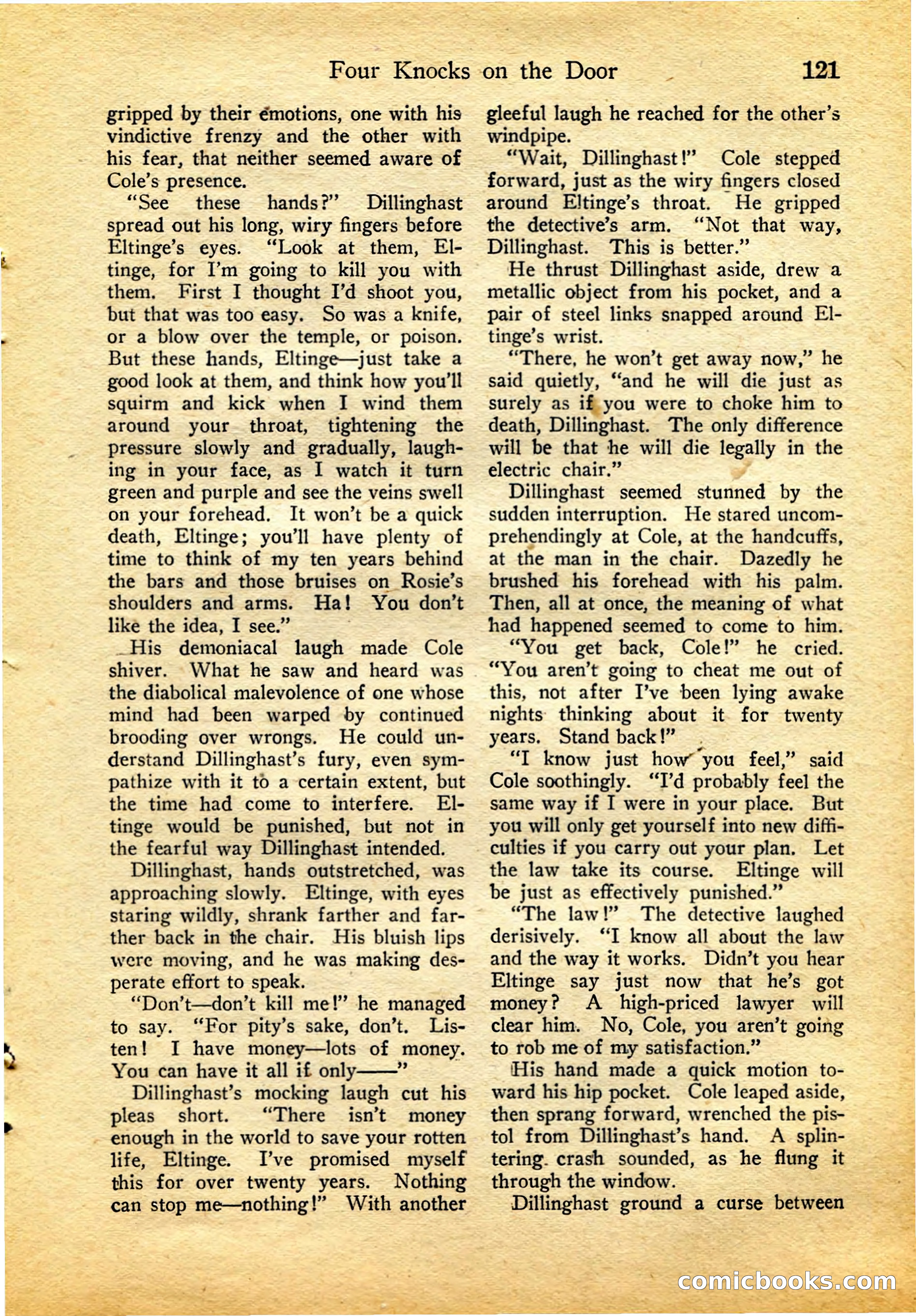 Four Knocks on the Door 121

gripped by their emotions, one with his vindictive frenzy and the other with his fear, that neither seemed aware of Cole's presence.

"See these hands?" Dillinghast spread out his long, wiry fingers before Eltinge's eyes. "Look at them, Eltinge, for I'm going to kill you with them. First I thought I'd shoot you, but that was too easy. So was a knife, or a blow over the temple, or poison. But these hands, Eltinge—just take a good look at them, and think how you'll squirm and kick when I wind them around your throat, tightening the pressure slowly and gradually, laughing in your face, as I watch it turn green and purple and see the veins swell on your forehead. It won't be a quick death, Eltinge; you'll have plenty of time to think of my ten years behind the bars and those bruises on Rosie's shoulders and arms. Ha! You don't like the idea, I see."

His demoniacal laugh made Cole shiver. What he saw and heard was the diabolical malevolence of one whose mind had been warped by continued brooding over wrongs. He could understand Dillinghast's fury, even sympathize with it to a certain extent, but the time had come to interfere. Eltinge would be punished, but not in the fearful way Dillinghast intended.

Dillinghast, hands outstretched, was approaching slowly. Eltinge, with eyes staring wildly, shrank farther and farther back in the chair. His bluish lips were moving, and he was making desperate effort to speak.

"Don't—don't kill me!" he managed to say. "For pity's sake, don't. Listen! I have money—lots of money. You can have it all if only——"

Dillinghast's mocking laugh cut his pleas short. "There isn't money enough in the world to save your rotten life, Eltinge. I've promised myself this for over twenty years. Nothing can stop me—nothing!" With another gleeful laugh he reached for the other's windpipe.

"Wait, Dillinghast!" Cole stepped forward, just as the wiry fingers closed around Eltinge's throat. He gripped the detective's arm. "Not that way, Dillinghast. This is better."

He thrust Dillinghast aside, drew a metallic object from his pocket, and a pair of steel links snapped around Eltinge's wrist.

"There, he won't get away now," he said quietly, "and he will die just as surely as if you were to choke him to death, Dillinghast. The only difference will be that he will die legally in the electric chair."

Dillinghast seemed stunned by the sudden interruption. He stared uncomprehendingly at Cole, at the handcuffs, at the man in the chair. Dazedly he brushed his forehead with his palm. Then, all at once, the meaning of what had happened seemed to come to him.

"You get back, Cole!" he cried. "You aren't going to cheat me out of this, not after I've been lying awake nights thinking about it for twenty years. Stand back!"

"I know just how you feel," said Cole soothingly. "I'd probably feel the same way if I were in your place. But you will only get yourself into new difficulties if you carry out your plan. Let the law take its course. Eltinge will be just as effectively punished."

"The law!" The detective laughed derisively. "I know all about the law and the way it works. Didn't you hear Eltinge say just now that he's got money? A high-priced lawyer will clear him. No, Cole, you aren't going to rob me of my satisfaction."

His hand made a quick motion toward his hip pocket. Cole leaped aside, then sprang forward, wrenched the pistol from Dillinghast's hand. A splintering crash sounded, as he flung it through the window.

Dillinghast ground a curse between

comicbooks.com